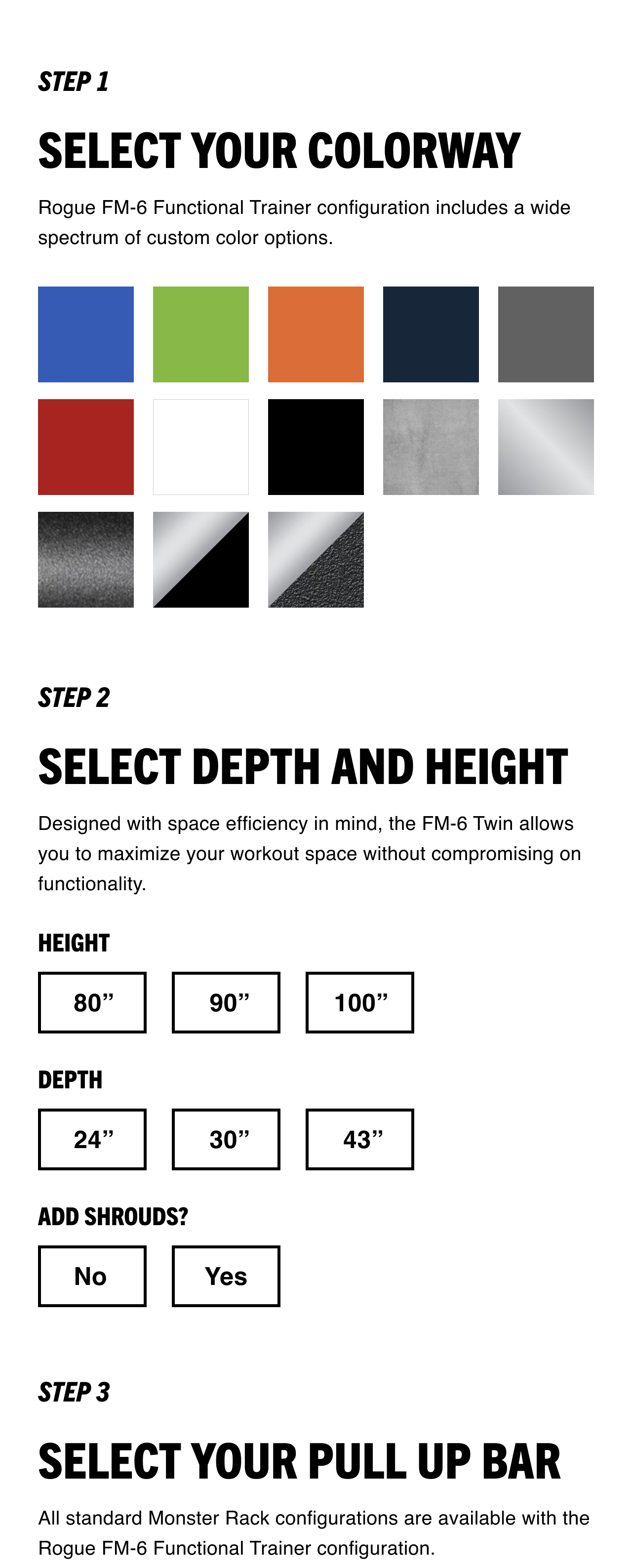 STEP 1

SELECT YOUR COLORWAY

Rogue FM-6 Functional Trainer configuration includes a wide spectrum of custom color options.

STEP 2

SELECT DEPTH AND HEIGHT

Designed with space efficiency in mind, the FM-6 Twin allows you to maximize your workout space without compromising on functionality.

HEIGHT

80”

90”

100”

DEPTH

24”

30”

43”

ADD SHROUDS?

No

Yes

STEP 3

SELECT YOUR PULL UP BAR

All standard Monster Rack configurations are available with the Rogue FM-6 Functional Trainer configuration.